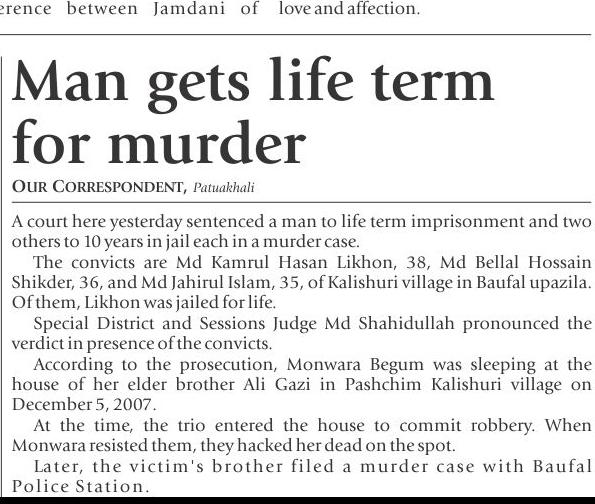 erence between Jamdani of love and affection.

Man gets life term for murder

OUR CORRESPONDENT, Patuakhali

A court here yesterday sentenced a man to life term imprisonment and two others to 10 years in jail each in a murder case.

The convicts are Md Kamrul Hasan Likhon, 38, Md Bellal Hossain Shikder, 36, and Md Jahirul Islam, 35, of Kalishuri village in Baufal upazila. Of them, Likhon was jailed for life.

Special District and Sessions Judge Md Shahidullah pronounced the verdict in presence of the convicts.

According to the prosecution, Monwara Begum was sleeping at the house of her elder brother Ali Gazi in Pashchim Kalishuri village on December 5, 2007.

At the time, the trio entered the house to commit robbery. When Monwara resisted them, they hacked her dead on the spot.

Later, the victim's brother filed a murder case with Baufal Police Station.